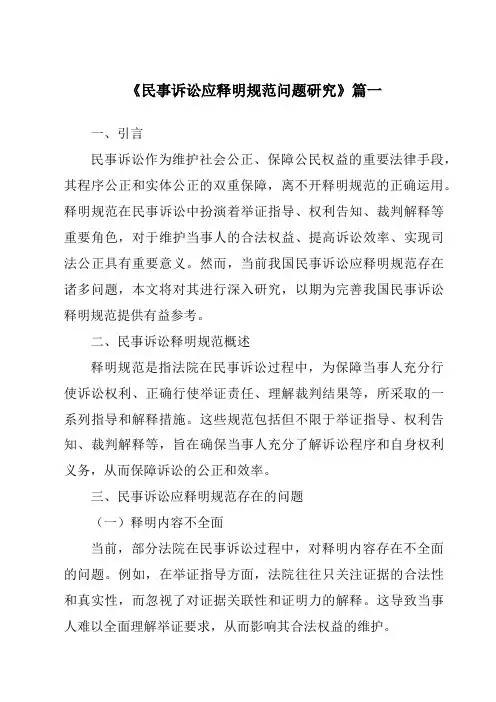 《民事诉讼应释明规范问题研究》篇一

一、引言

民事诉讼作为维护社会公正、保障公民权益的重要法律手段，其程序公正和实体公正的双重保障，离不开释明规范的正确运用。释明规范在民事诉讼中扮演着举证指导、权利告知、裁判解释等重要角色，对于维护当事人的合法权益、提高诉讼效率、实现司法公正具有重要意义。然而，当前我国民事诉讼应释明规范存在诸多问题，本文将对其进行深入研究，以期为完善我国民事诉讼释明规范提供有益参考。

二、民事诉讼释明规范概述

释明规范是指法院在民事诉讼过程中，为保障当事人充分行使诉讼权利、正确行使举证责任、理解裁判结果等，所采取的一系列指导和解释措施。这些规范包括但不限于举证指导、权利告知、裁判解释等，旨在确保当事人充分了解诉讼程序和自身权利义务，从而保障诉讼的公正和效率。

三、民事诉讼应释明规范存在的问题

（一）释明内容不全面

当前，部分法院在民事诉讼过程中，对释明内容存在不全面的问题。例如，在举证指导方面，法院往往只关注证据的合法性和真实性，而忽视了对证据关联性和证明力的解释。这导致当事人难以全面理解举证要求，从而影响其合法权益的维护。